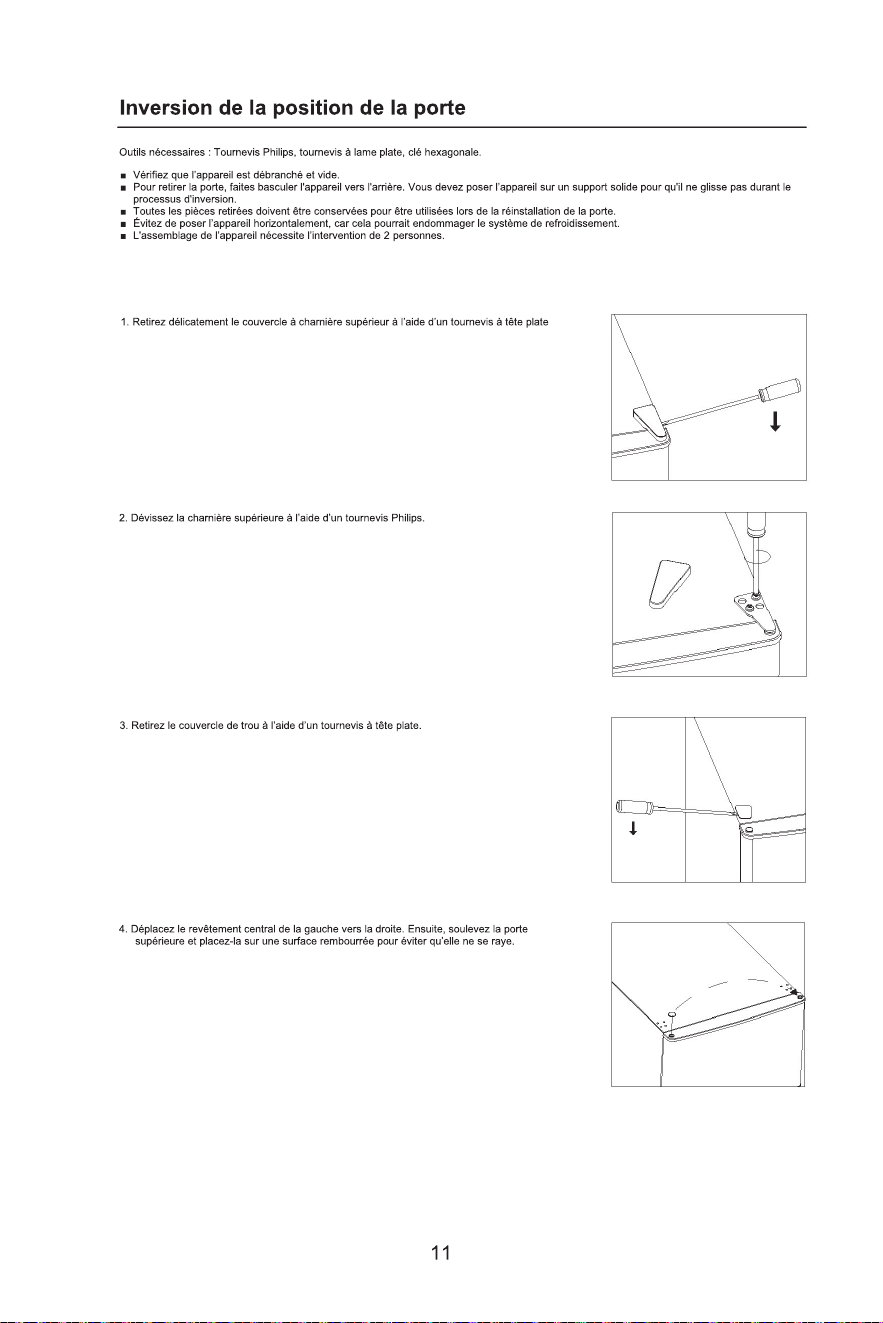 Inversion de la position de la porte

Outils nécessaires : Tournevis Philips, tournevis à lame plate, clé hexagonale.

• Vérifiez que l'appareil est débranché et vide.
• Pour retirer la porte, faites basculer l'appareil vers l'arrière. Vous devez poser l'appareil sur un support solide pour qu'il ne glisse pas durant le processus d'inversion.
• Toutes les pièces retirées doivent être conservées pour être utilisées lors de la réinstallation de la porte.
• Évitez de poser l'appareil horizontalement, car cela pourrait endommager le système de refroidissement.
• L'assemblage de l'appareil nécessite l'intervention de 2 personnes.

1. Retirez délicatement le couvercle à charnière supérieur à l'aide d'un tournevis à tête plate

2. Dévissez la charnière supérieure à l'aide d'un tournevis Philips.

3. Retirez le couvercle de trou à l'aide d'un tournevis à tête plate.

4. Déplacez le revêtement central de la gauche vers la droite. Ensuite, soulevez la porte supérieure et placez-la sur une surface rembourrée pour éviter qu'elle ne se raye.

11